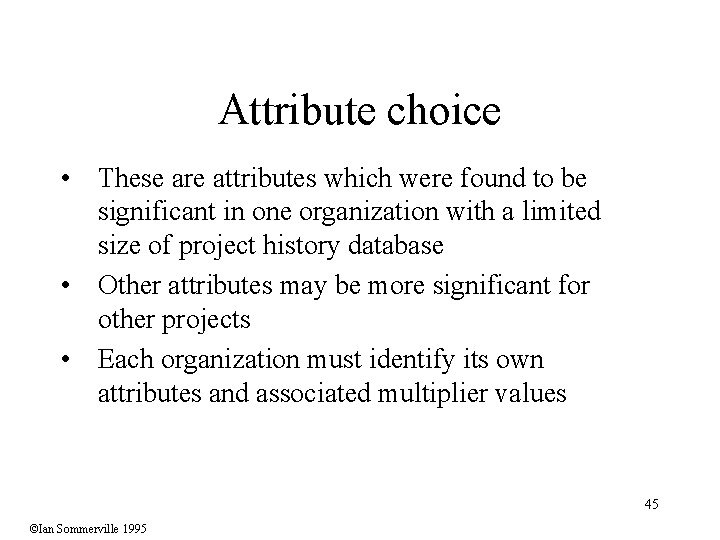 Attribute choice

• These are attributes which were found to be significant in one organization with a limited size of project history database

• Other attributes may be more significant for other projects

• Each organization must identify its own attributes and associated multiplier values

45

©Ian Sommerville 1995